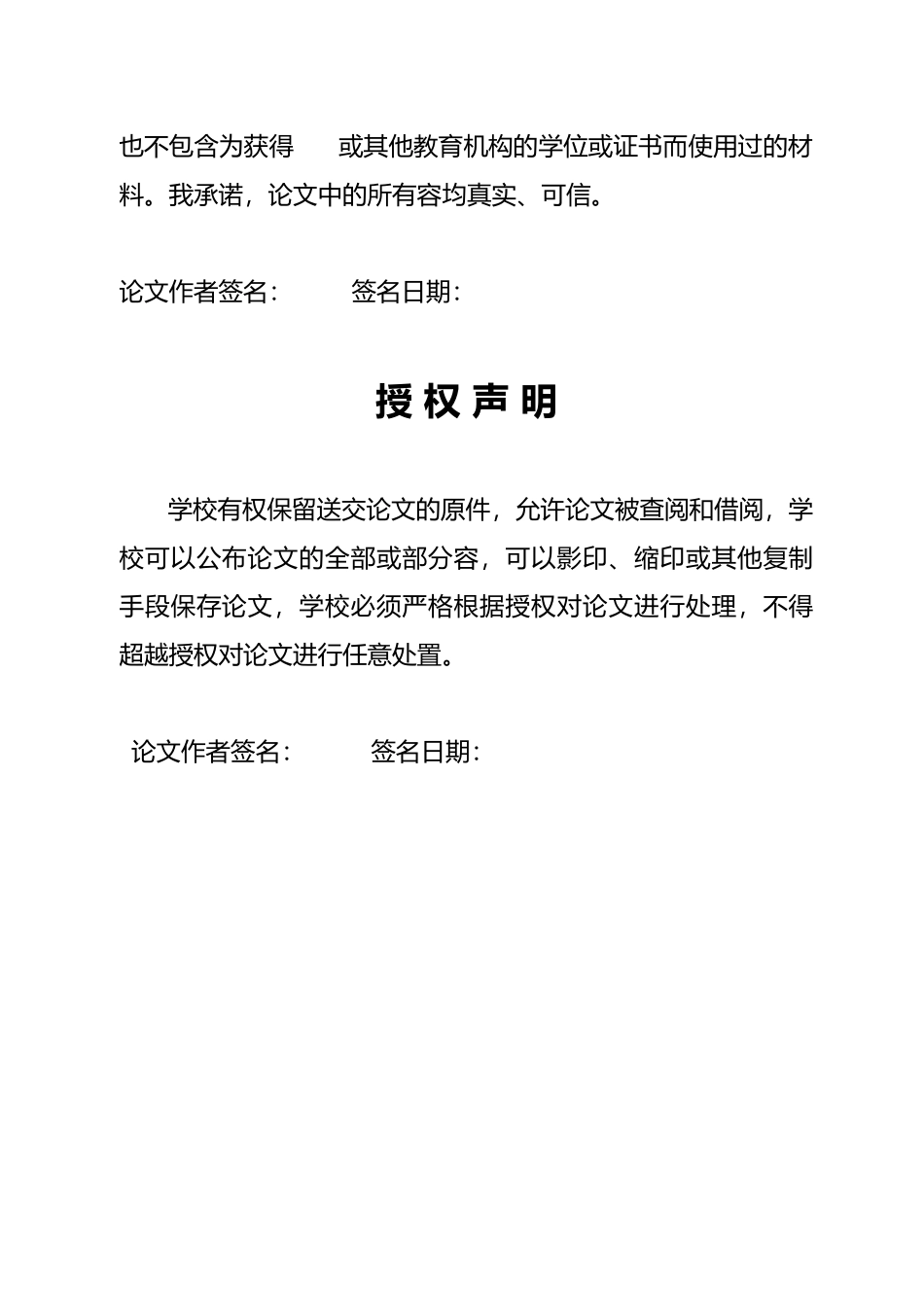 也不包含为获得　　或其他教育机构的学位或证书而使用过的材料。我承诺，论文中的所有容均真实、可信。

论文作者签名：　　　签名日期：

授 权 声 明

学校有权保留送交论文的原件，允许论文被查阅和借阅，学校可以公布论文的全部或部分容，可以影印、缩印或其他复制手段保存论文，学校必须严格根据授权对论文进行处理，不得超越授权对论文进行任意处置。

论文作者签名：　　　签名日期：